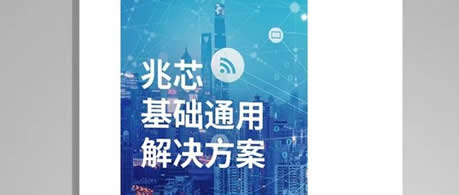 兆芯
基础通用
解决方案